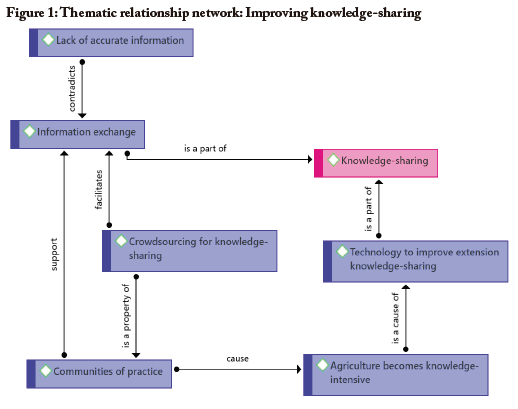 Figure 1: Thematic relationship network: Improving knowledge-sharing

Lack of accurate information

contradicts

Information exchange

is a part of

Knowledge-sharing

facilitates

support

Crowdsourcing for knowledge-sharing

is a part of

Technology to improve extension knowledge-sharing

is a property of

is a cause of

Communities of practice

cause

Agriculture becomes knowledge-intensive